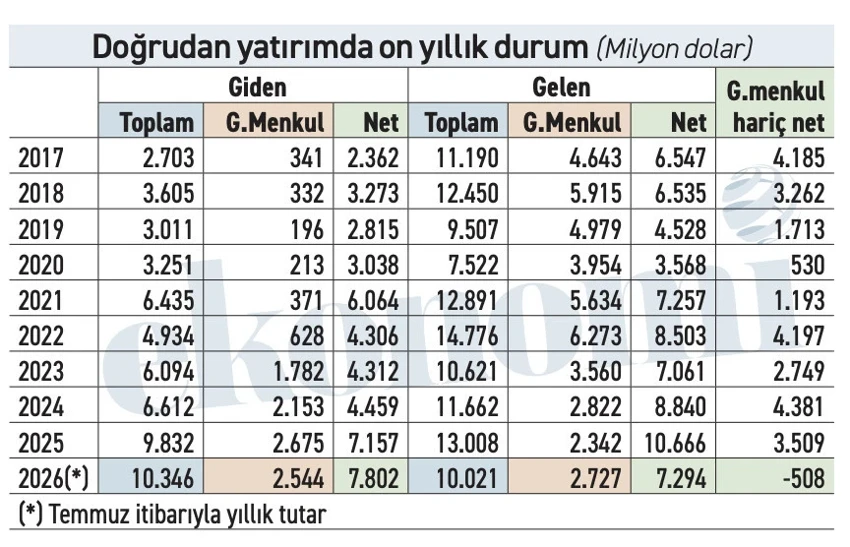 Doğrudan yatırımda on yıllık durum (Milyon dolar)

| | Giden | | | Gelen | | | G.menkul hariç net |
|---|---|---|---|---|---|---|---|
| | Toplam | G.Menkul | Net | Toplam | G.Menkul | Net | |
| 2017 | 2.703 | 341 | 2.362 | 11.190 | 4.643 | 6.547 | 4.185 |
| 2018 | 3.605 | 332 | 3.273 | 12.450 | 5.915 | 6.535 | 3.262 |
| 2019 | 3.011 | 196 | 2.815 | 9.507 | 4.979 | 4.528 | 1.713 |
| 2020 | 3.251 | 213 | 3.038 | 7.522 | 3.954 | 3.568 | 530 |
| 2021 | 6.435 | 371 | 6.064 | 12.891 | 5.634 | 7.257 | 1.193 |
| 2022 | 4.934 | 628 | 4.306 | 14.776 | 6.273 | 8.503 | 4.197 |
| 2023 | 6.094 | 1.782 | 4.312 | 10.621 | 3.560 | 7.061 | 2.749 |
| 2024 | 6.612 | 2.153 | 4.459 | 11.662 | 2.822 | 8.840 | 4.381 |
| 2025 | 9.832 | 2.675 | 7.157 | 13.008 | 2.342 | 10.666 | 3.509 |
| 2026(*) | 10.346 | 2.544 | 7.802 | 10.021 | 2.727 | 7.294 | -508 |

(*) Temmuz itibarıyla yıllık tutar

ekonomi